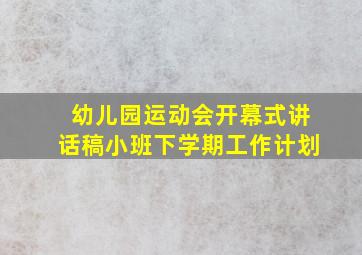 幼儿园运动会开幕式讲话稿小班下学期工作计划